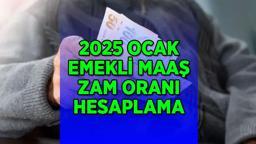 2025 OCAK
EMEKLİ MAAŞ
ZAM ORANI
HESAPLAMA